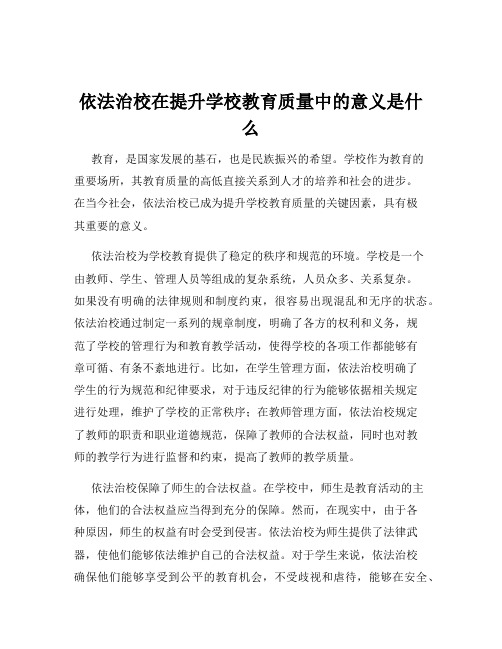 依法治校在提升学校教育质量中的意义是什么

教育，是国家发展的基石，也是民族振兴的希望。学校作为教育的重要场所，其教育质量的高低直接关系到人才的培养和社会的进步。在当今社会，依法治校已成为提升学校教育质量的关键因素，具有极其重要的意义。

依法治校为学校教育提供了稳定的秩序和规范的环境。学校是一个由教师、学生、管理人员等组成的复杂系统，人员众多、关系复杂。如果没有明确的法律规则和制度约束，很容易出现混乱和无序的状态。依法治校通过制定一系列的规章制度，明确了各方的权利和义务，规范了学校的管理行为和教育教学活动，使得学校的各项工作都能够有章可循、有条不紊地进行。比如，在学生管理方面，依法治校明确了学生的行为规范和纪律要求，对于违反纪律的行为能够依据相关规定进行处理，维护了学校的正常秩序；在教师管理方面，依法治校规定了教师的职责和职业道德规范，保障了教师的合法权益，同时也对教师的教学行为进行监督和约束，提高了教师的教学质量。

依法治校保障了师生的合法权益。在学校中，师生是教育活动的主体，他们的合法权益应当得到充分的保障。然而，在现实中，由于各种原因，师生的权益有时会受到侵害。依法治校为师生提供了法律武器，使他们能够依法维护自己的合法权益。对于学生来说，依法治校确保他们能够享受到公平的教育机会，不受歧视和虐待，能够在安全、